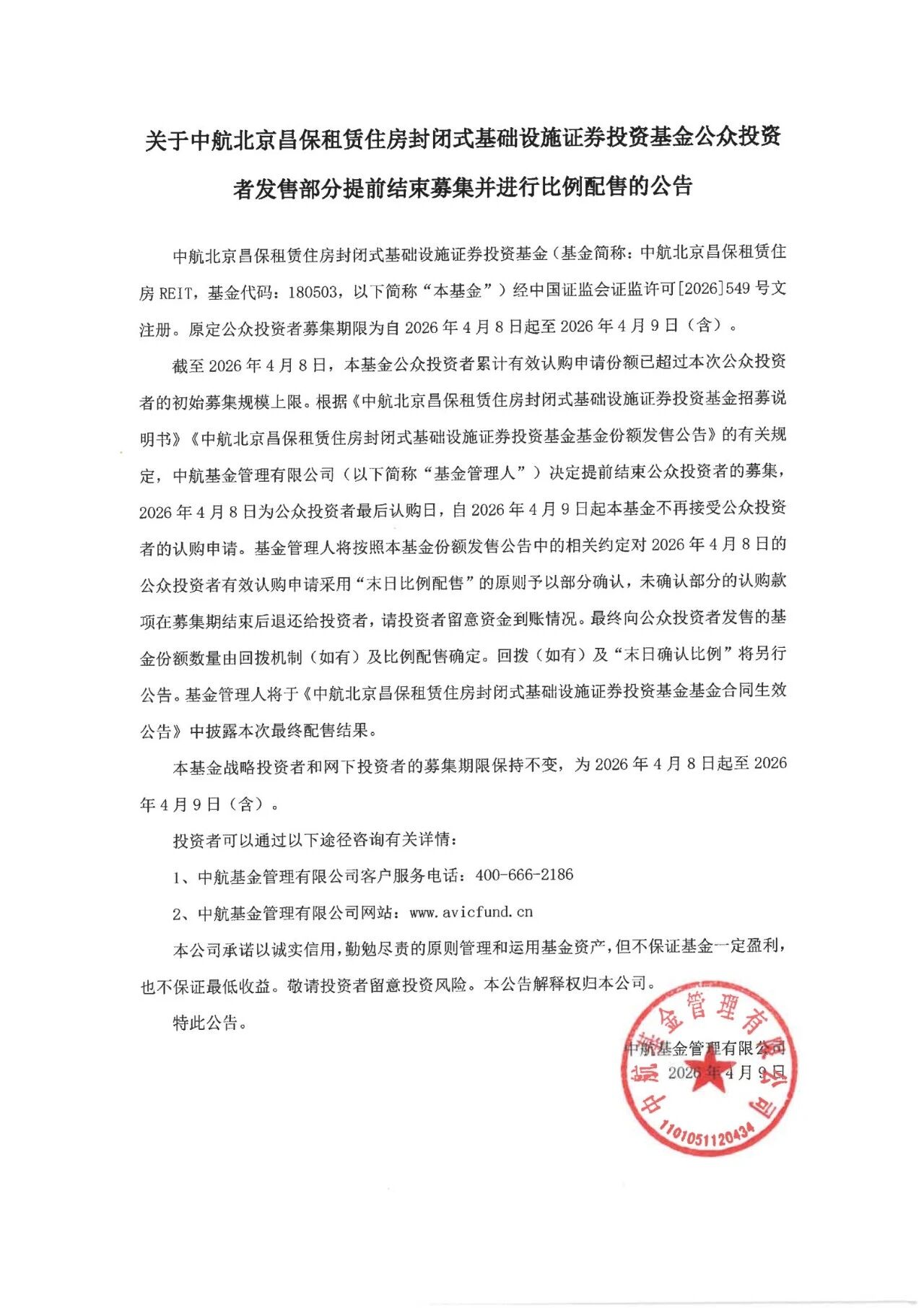 关于中航北京昌保租赁住房封闭式基础设施证券投资基金公众投资者发售部分提前结束募集并进行比例配售的公告

中航北京昌保租赁住房封闭式基础设施证券投资基金（基金简称：中航北京昌保租赁住房REIT，基金代码：180503，以下简称“本基金”）经中国证监会证监许可[2026]549号文注册。原定公众投资者募集期限为自2026年4月8日起至2026年4月9日（含）。

截至2026年4月8日，本基金公众投资者累计有效认购申请份额已超过本次公众投资者的初始募集规模上限。根据《中航北京昌保租赁住房封闭式基础设施证券投资基金招募说明书》《中航北京昌保租赁住房封闭式基础设施证券投资基金基金份额发售公告》的有关规定，中航基金管理有限公司（以下简称“基金管理人”）决定提前结束公众投资者的募集，2026年4月8日为公众投资者最后认购日，自2026年4月9日起本基金不再接受公众投资者的认购申请。基金管理人将按照本基金份额发售公告中的相关约定对2026年4月8日的公众投资者有效认购申请采用“末日比例配售”的原则予以部分确认，未确认部分的认购款项在募集期结束后退还给投资者，请投资者留意资金到账情况。最终向公众投资者发售的基金份额数量由回拨机制（如有）及比例配售确定。回拨（如有）及“末日确认比例”将另行公告。基金管理人将于《中航北京昌保租赁住房封闭式基础设施证券投资基金基金合同生效公告》中披露本次最终配售结果。

本基金战略投资者和网下投资者的募集期限保持不变，为2026年4月8日起至2026年4月9日（含）。

投资者可以通过以下途径咨询有关详情：

1、中航基金管理有限公司客户服务电话：400-666-2186

2、中航基金管理有限公司网站：www.avicfund.cn

本公司承诺以诚实信用，勤勉尽责的原则管理和运用基金资产，但不保证基金一定盈利，也不保证最低收益。敬请投资者留意投资风险。本公告解释权归本公司。

特此公告。

中航基金管理有限公司
2026年4月9日

中航基金管理有限公司
1101051120434